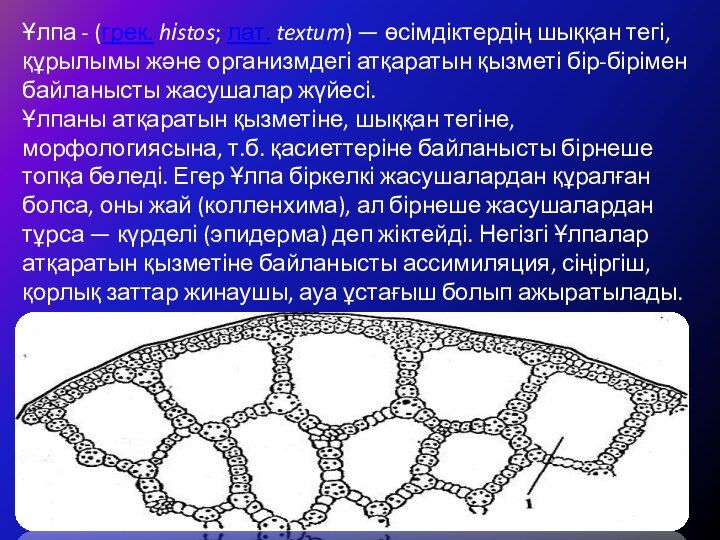 Ұлпа - (грек. histos; лат. textum) — өсімдіктердің шыққан тегі, құрылымы және организмдегі атқаратын қызметі бір-бірімен байланысты жасушалар жүйесі.

Ұлпаны атқаратын қызметіне, шыққан тегіне, морфологиясына, т.б. қасиеттеріне байланысты бірнеше топқа бөледі. Егер Ұлпа біркелкі жасушалардан құралған болса, оны жай (колленхима), ал бірнеше жасушалардан тұрса — күрделі (эпидерма) деп жіктейді. Негізгі Ұлпалар атқаратын қызметіне байланысты ассимиляция, сіңіргіш, қорлық заттар жинаушы, ауа ұстағыш болып ажыратылады.

1